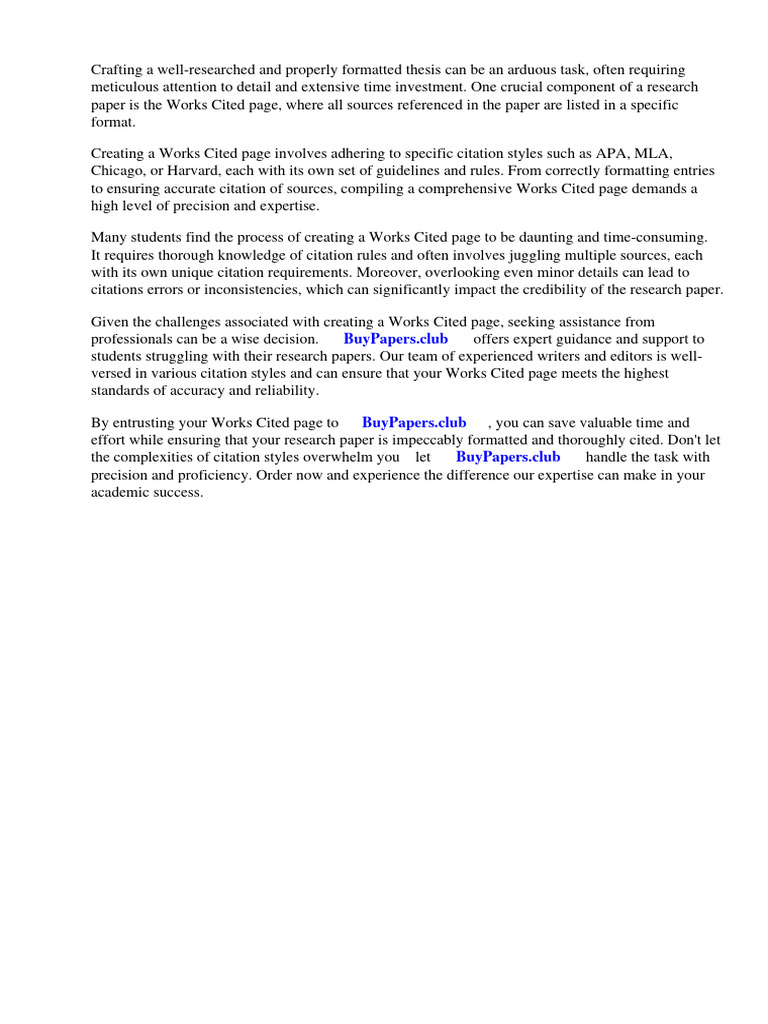 Crafting a well-researched and properly formatted thesis can be an arduous task, often requiring meticulous attention to detail and extensive time investment. One crucial component of a research paper is the Works Cited page, where all sources referenced in the paper are listed in a specific format.

Creating a Works Cited page involves adhering to specific citation styles such as APA, MLA, Chicago, or Harvard, each with its own set of guidelines and rules. From correctly formatting entries to ensuring accurate citation of sources, compiling a comprehensive Works Cited page demands a high level of precision and expertise.

Many students find the process of creating a Works Cited page to be daunting and time-consuming. It requires thorough knowledge of citation rules and often involves juggling multiple sources, each with its own unique citation requirements. Moreover, overlooking even minor details can lead to citations errors or inconsistencies, which can significantly impact the credibility of the research paper.

Given the challenges associated with creating a Works Cited page, seeking assistance from professionals can be a wise decision. BuyPapers.club offers expert guidance and support to students struggling with their research papers. Our team of experienced writers and editors is well-versed in various citation styles and can ensure that your Works Cited page meets the highest standards of accuracy and reliability.

By entrusting your Works Cited page to BuyPapers.club , you can save valuable time and effort while ensuring that your research paper is impeccably formatted and thoroughly cited. Don't let the complexities of citation styles overwhelm you let BuyPapers.club handle the task with precision and proficiency. Order now and experience the difference our expertise can make in your academic success.